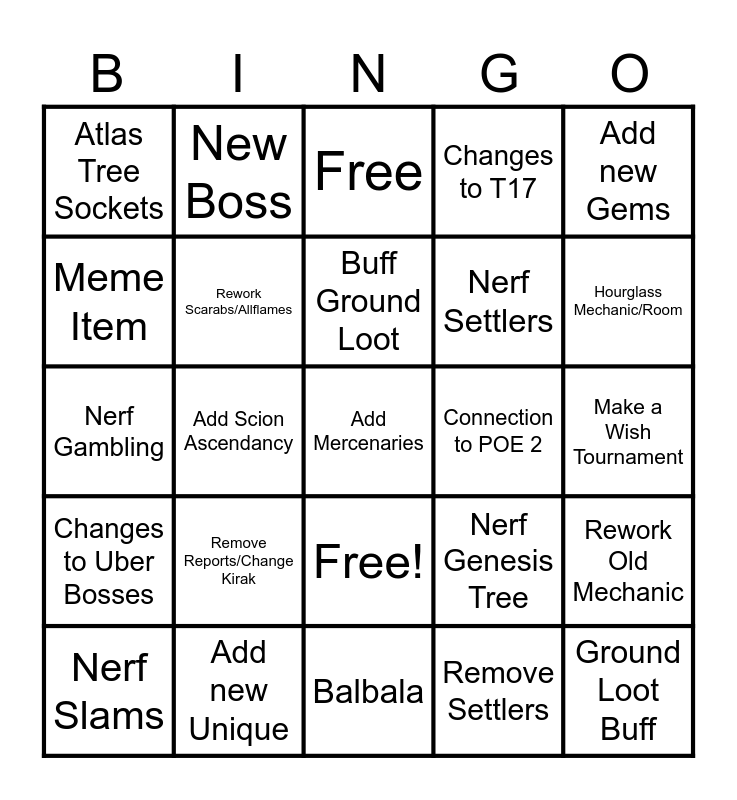 | B | I | N | G | O |
|---|---|---|---|---|
| Atlas Tree Sockets | New Boss | Free | Changes to T17 | Add new Gems |
| Meme Item | Rework Scarabs/Allflames | Buff Ground Loot | Nerf Settlers | Hourglass Mechanic/Room |
| Nerf Gambling | Add Scion Ascendancy | Add Mercenaries | Connection to POE 2 | Make a Wish Tournament |
| Changes to Uber Bosses | Remove Reports/Change Kirak | Free! | Nerf Genesis Tree | Rework Old Mechanic |
| Nerf Slams | Add new Unique | Balbala | Remove Settlers | Ground Loot Buff |